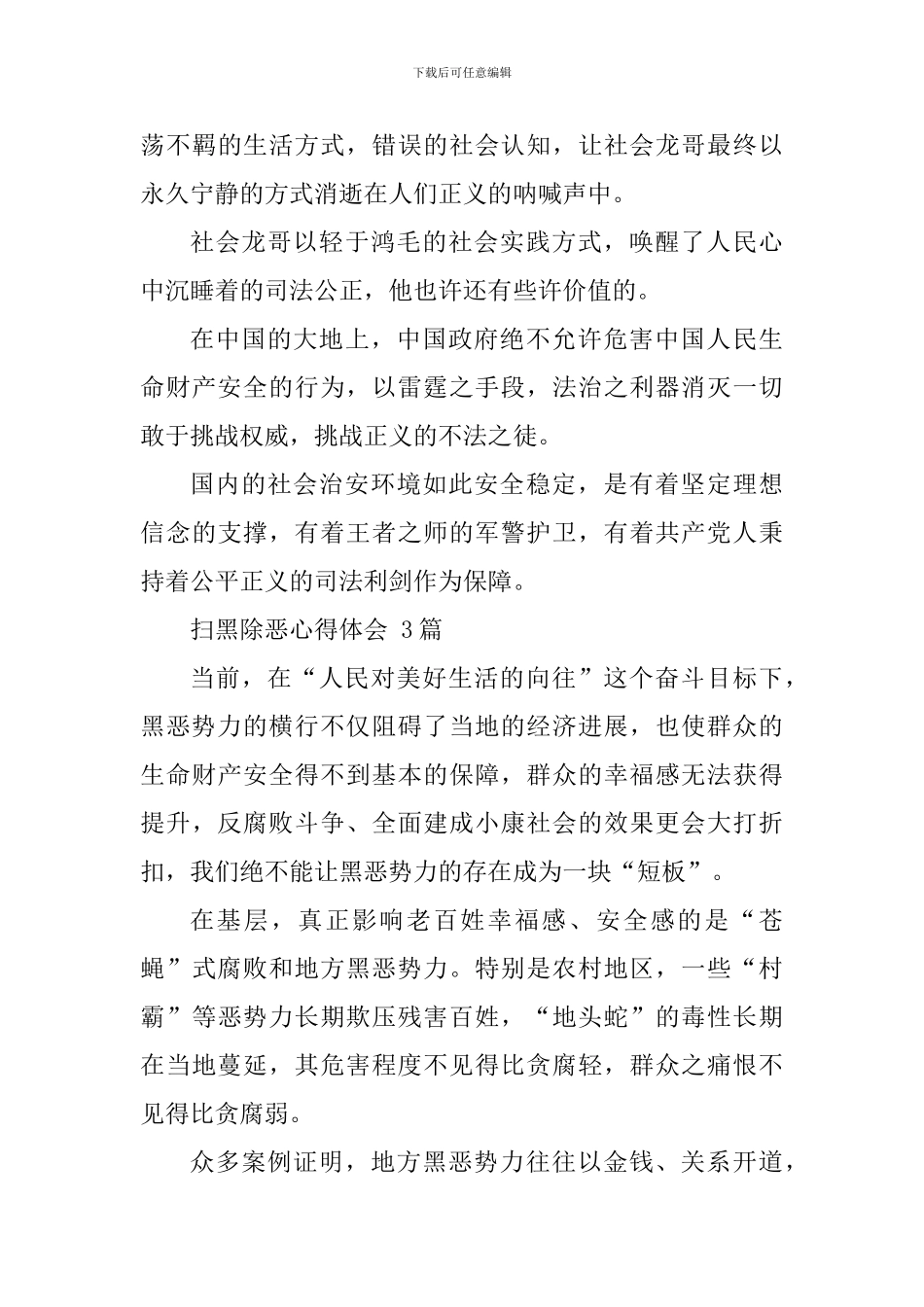 下载后可任意编辑

荡不羁的生活方式，错误的社会认知，让社会龙哥最终以永久宁静的方式消逝在人们正义的呐喊声中。

社会龙哥以轻于鸿毛的社会实践方式，唤醒了人民心中沉睡着的司法公正，他也许还有些许价值的。

在中国的大地上，中国政府绝不允许危害中国人民生命财产安全的行为，以雷霆之手段，法治之利器消灭一切敢于挑战权威，挑战正义的不法之徒。

国内的社会治安环境如此安全稳定，是有着坚定理想信念的支撑，有着王者之师的军警护卫，有着共产党人秉持着公平正义的司法利剑作为保障。

扫黑除恶心得体会 3篇

当前，在“人民对美好生活的向往”这个奋斗目标下，黑恶势力的横行不仅阻碍了当地的经济进展，也使群众的生命财产安全得不到基本的保障，群众的幸福感无法获得提升，反腐败斗争、全面建成小康社会的效果更会大打折扣，我们绝不能让黑恶势力的存在成为一块“短板”。

在基层，真正影响老百姓幸福感、安全感的是“苍蝇”式腐败和地方黑恶势力。特别是农村地区，一些“村霸”等恶势力长期欺压残害百姓，“地头蛇”的毒性长期在当地蔓延，其危害程度不见得比贪腐轻，群众之痛恨不见得比贪腐弱。

众多案例证明，地方黑恶势力往往以金钱、关系开道，